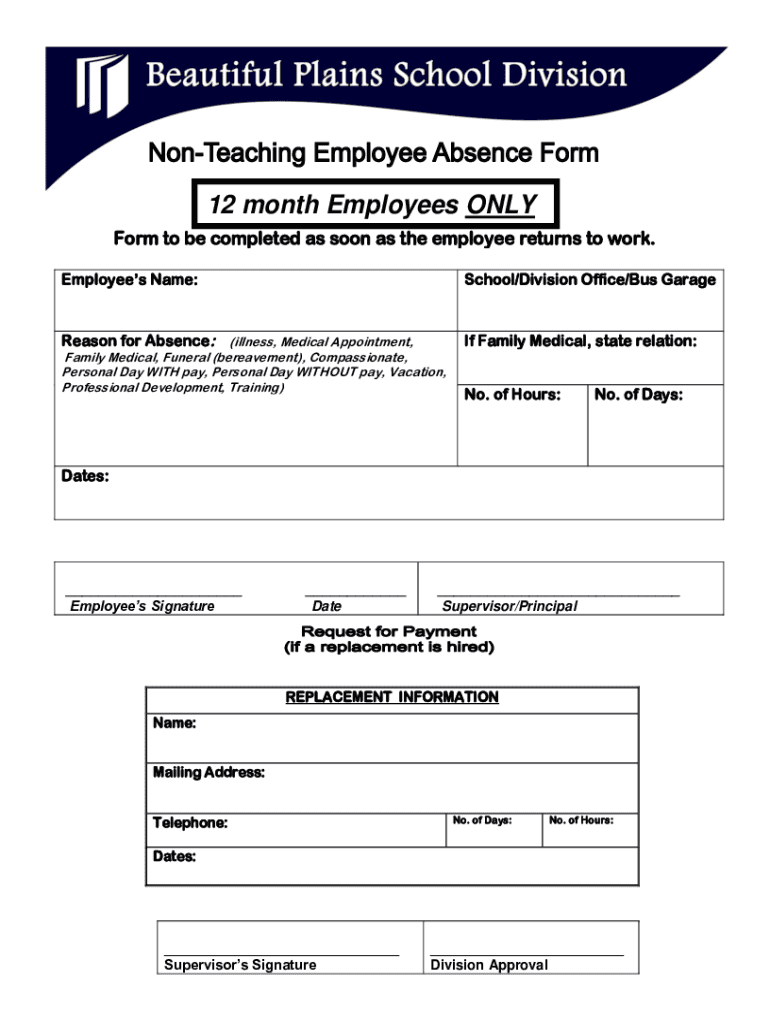 Beautiful Plains School Division

Non-Teaching Employee Absence Form

12 month Employees ONLY

Form to be completed as soon as the employee returns to work.

Employee's Name:

School/Division Office/Bus Garage

Reason for Absence: (illness, Medical Appointment, Family Medical, Funeral (bereavement), Compassionate, Personal Day WITH pay, Personal Day WITHOUT pay, Vacation, Professional Development, Training)

If Family Medical, state relation:

No. of Hours:

No. of Days:

Dates:

Employee's Signature

Date

Supervisor/Principal

Request for Payment
(if a replacement is hired)

REPLACEMENT INFORMATION

Name:

Mailing Address:

Telephone:

No. of Days:

No. of Hours:

Dates:

Supervisor's Signature

Division Approval